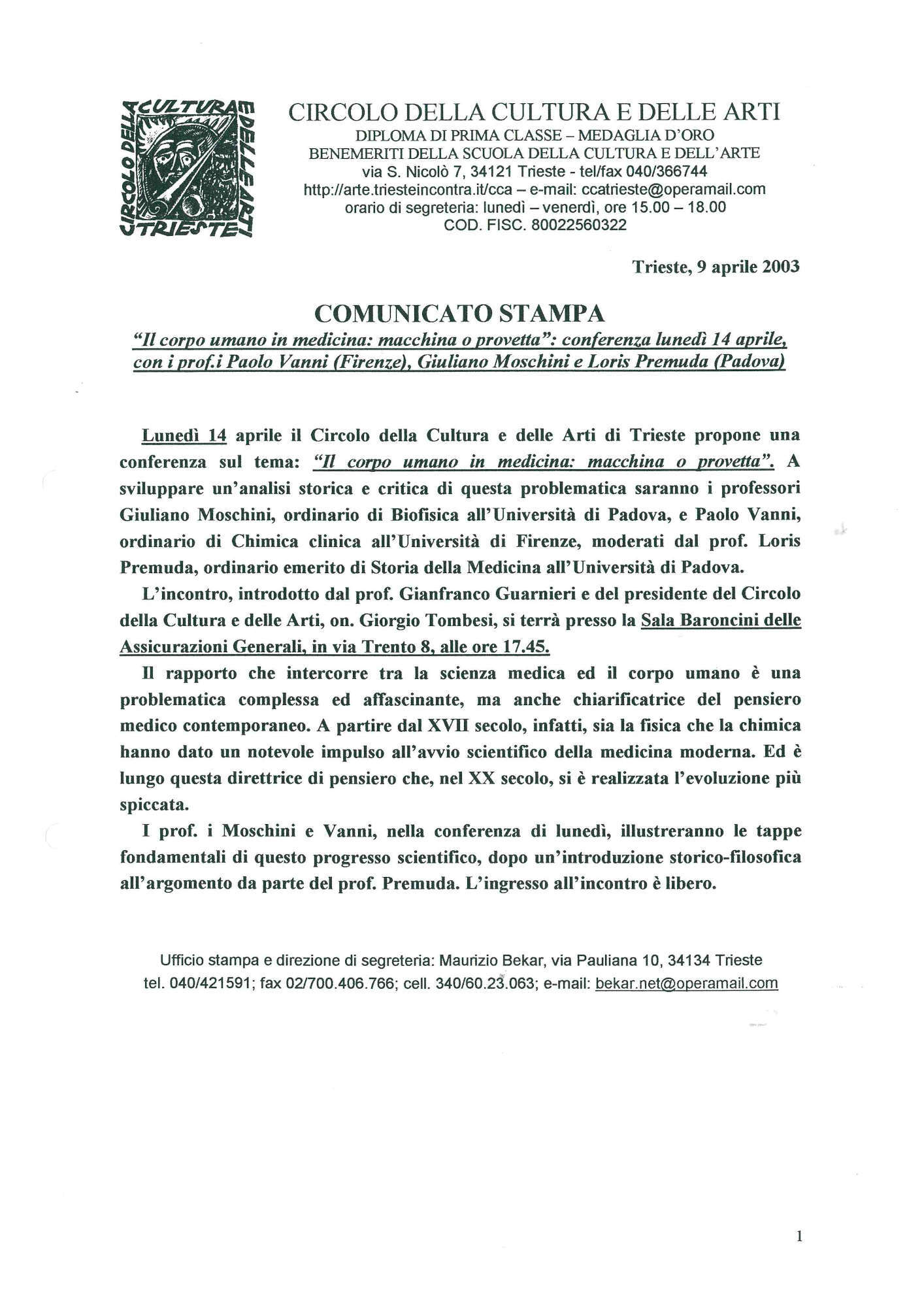 CIRCOLO DELLA CULTURA E DELLE ARTI TRIESTE

CIRCOLO DELLA CULTURA E DELLE ARTI
DIPLOMA DI PRIMA CLASSE – MEDAGLIA D'ORO
BENEMERITI DELLA SCUOLA DELLA CULTURA E DELL'ARTE
via S. Nicolò 7, 34121 Trieste - tel/fax 040/366744
http://arte.triesteincontra.it/cca – e-mail: ccatrieste@operamail.com
orario di segreteria: lunedì – venerdì, ore 15.00 – 18.00
COD. FISC. 80022560322

Trieste, 9 aprile 2003

COMUNICATO STAMPA

"Il corpo umano in medicina: macchina o provetta": conferenza lunedì 14 aprile, con i prof.i Paolo Vanni (Firenze), Giuliano Moschini e Loris Premuda (Padova)

Lunedì 14 aprile il Circolo della Cultura e delle Arti di Trieste propone una conferenza sul tema: "Il corpo umano in medicina: macchina o provetta". A sviluppare un'analisi storica e critica di questa problematica saranno i professori Giuliano Moschini, ordinario di Biofisica all'Università di Padova, e Paolo Vanni, ordinario di Chimica clinica all'Università di Firenze, moderati dal prof. Loris Premuda, ordinario emerito di Storia della Medicina all'Università di Padova.

L'incontro, introdotto dal prof. Gianfranco Guarnieri e del presidente del Circolo della Cultura e delle Arti, on. Giorgio Tombesi, si terrà presso la Sala Baroncini delle Assicurazioni Generali, in via Trento 8, alle ore 17.45.

Il rapporto che intercorre tra la scienza medica ed il corpo umano è una problematica complessa ed affascinante, ma anche chiarificatrice del pensiero medico contemporaneo. A partire dal XVII secolo, infatti, sia la fisica che la chimica hanno dato un notevole impulso all'avvio scientifico della medicina moderna. Ed è lungo questa direttrice di pensiero che, nel XX secolo, si è realizzata l'evoluzione più spiccata.

I prof. i Moschini e Vanni, nella conferenza di lunedì, illustreranno le tappe fondamentali di questo progresso scientifico, dopo un'introduzione storico-filosofica all'argomento da parte del prof. Premuda. L'ingresso all'incontro è libero.

Ufficio stampa e direzione di segreteria: Maurizio Bekar, via Pauliana 10, 34134 Trieste
tel. 040/421591; fax 02/700.406.766; cell. 340/60.23.063; e-mail: bekar.net@operamail.com

1